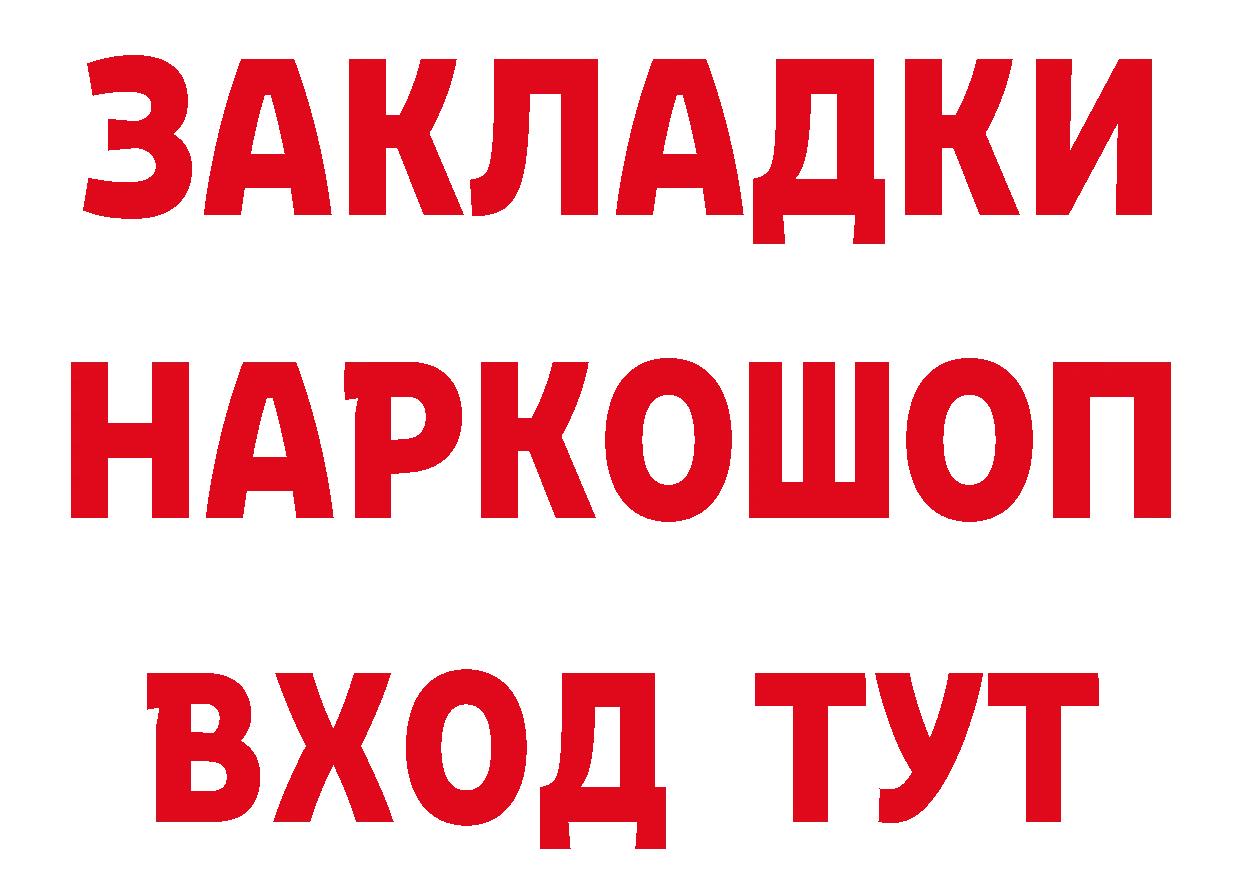 ЗАКЛАДКИ
НАРКОШОП
ВХОД ТУТ